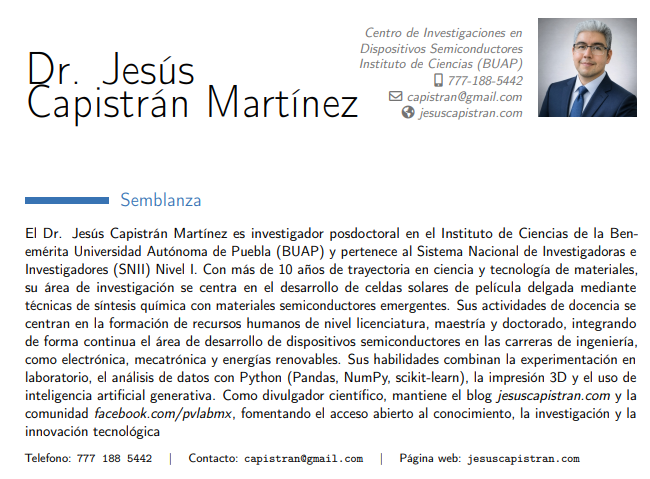 Dr. Jesús Capistrán Martínez

Centro de Investigaciones en Dispositivos Semiconductores
Instituto de Ciencias (BUAP)
777-188-5442
capistran@gmail.com
jesuscapistran.com

Semblanza

El Dr. Jesús Capistrán Martínez es investigador posdoctoral en el Instituto de Ciencias de la Benemérita Universidad Autónoma de Puebla (BUAP) y pertenece al Sistema Nacional de Investigadoras e Investigadores (SNII) Nivel I. Con más de 10 años de trayectoria en ciencia y tecnología de materiales, su área de investigación se centra en el desarrollo de celdas solares de película delgada mediante técnicas de síntesis química con materiales semiconductores emergentes. Sus actividades de docencia se centran en la formación de recursos humanos de nivel licenciatura, maestría y doctorado, integrando de forma continua el área de desarrollo de dispositivos semiconductores en las carreras de ingeniería, como electrónica, mecatrónica y energías renovables. Sus habilidades combinan la experimentación en laboratorio, el análisis de datos con Python (Pandas, NumPy, scikit-learn), la impresión 3D y el uso de inteligencia artificial generativa. Como divulgador científico, mantiene el blog jesuscapistran.com y la comunidad facebook.com/pvlabmx, fomentando el acceso abierto al conocimiento, la investigación y la innovación tecnológica

Telefono: 777 188 5442 | Contacto: capistran@gmail.com | Página web: jesuscapistran.com